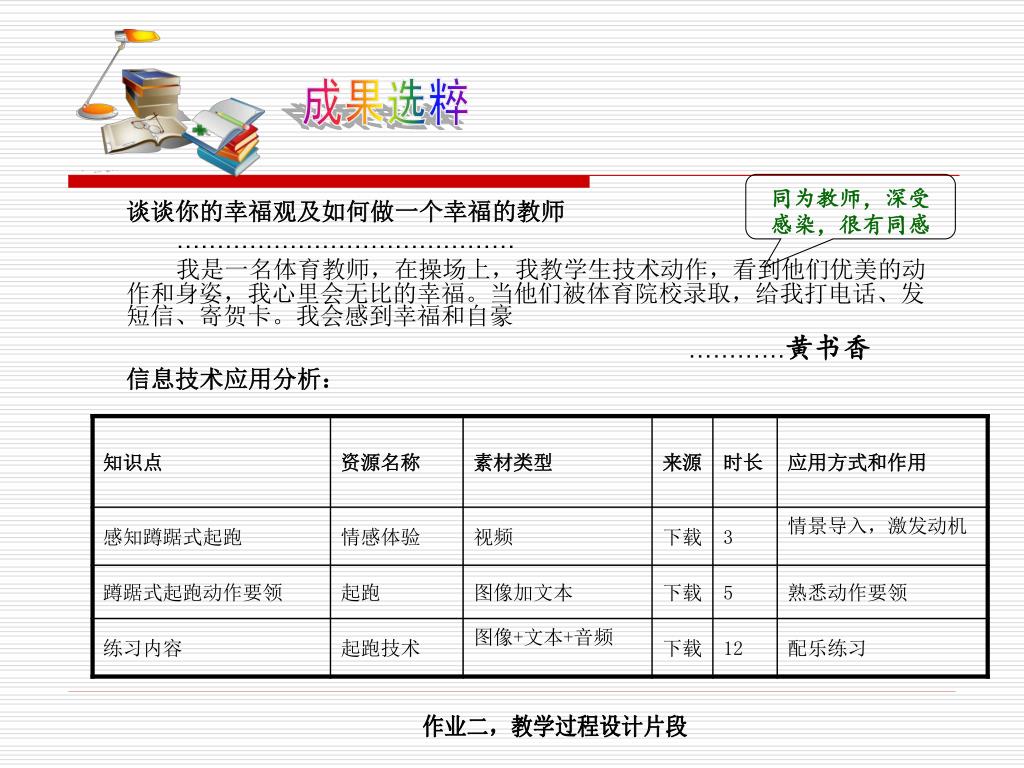 成果选粹

同为教师，深受感染，很有同感

谈谈你的幸福观及如何做一个幸福的教师

……………………………………

我是一名体育教师，在操场上，我教学生技术动作，看到他们优美的动作和身姿，我心里会无比的幸福。当他们被体育院校录取，给我打电话、发短信、寄贺卡。我会感到幸福和自豪

…………黄书香

信息技术应用分析：

| 知识点 | 资源名称 | 素材类型 | 来源 | 时长 | 应用方式和作用 |
|---|---|---|---|---|---|
| 感知蹲踞式起跑 | 情感体验 | 视频 | 下载 | 3 | 情景导入，激发动机 |
| 蹲踞式起跑动作要领 | 起跑 | 图像加文本 | 下载 | 5 | 熟悉动作要领 |
| 练习内容 | 起跑技术 | 图像+文本+音频 | 下载 | 12 | 配乐练习 |

作业二，教学过程设计片段